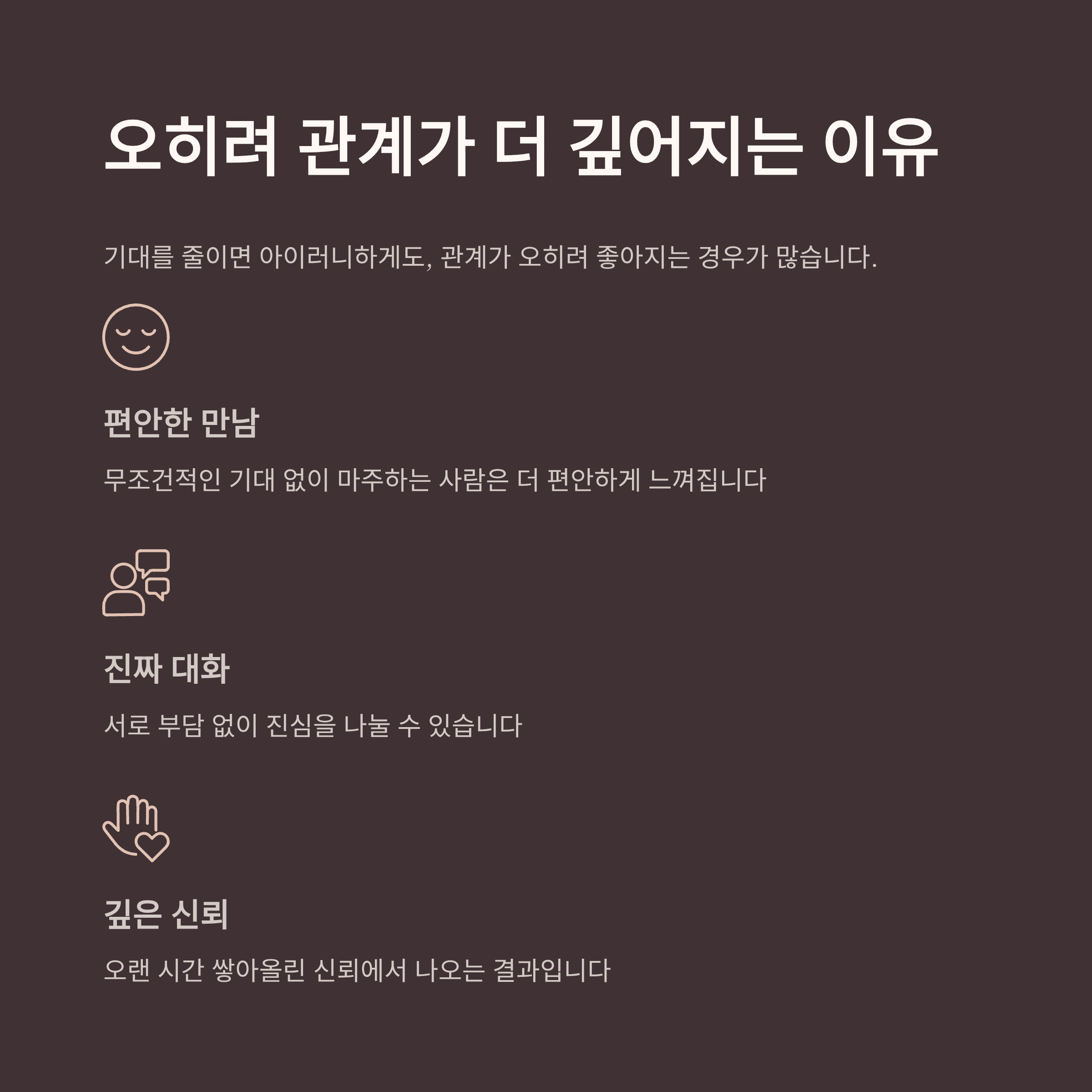 오히려 관계가 더 깊어지는 이유

기대를 줄이면 아이러니하게도, 관계가 오히려 좋아지는 경우가 많습니다.

편안한 만남

무조건적인 기대 없이 마주하는 사람은 더 편안하게 느껴집니다

진짜 대화

서로 부담 없이 진심을 나눌 수 있습니다

깊은 신뢰

오랜 시간 쌓아올린 신뢰에서 나오는 결과입니다